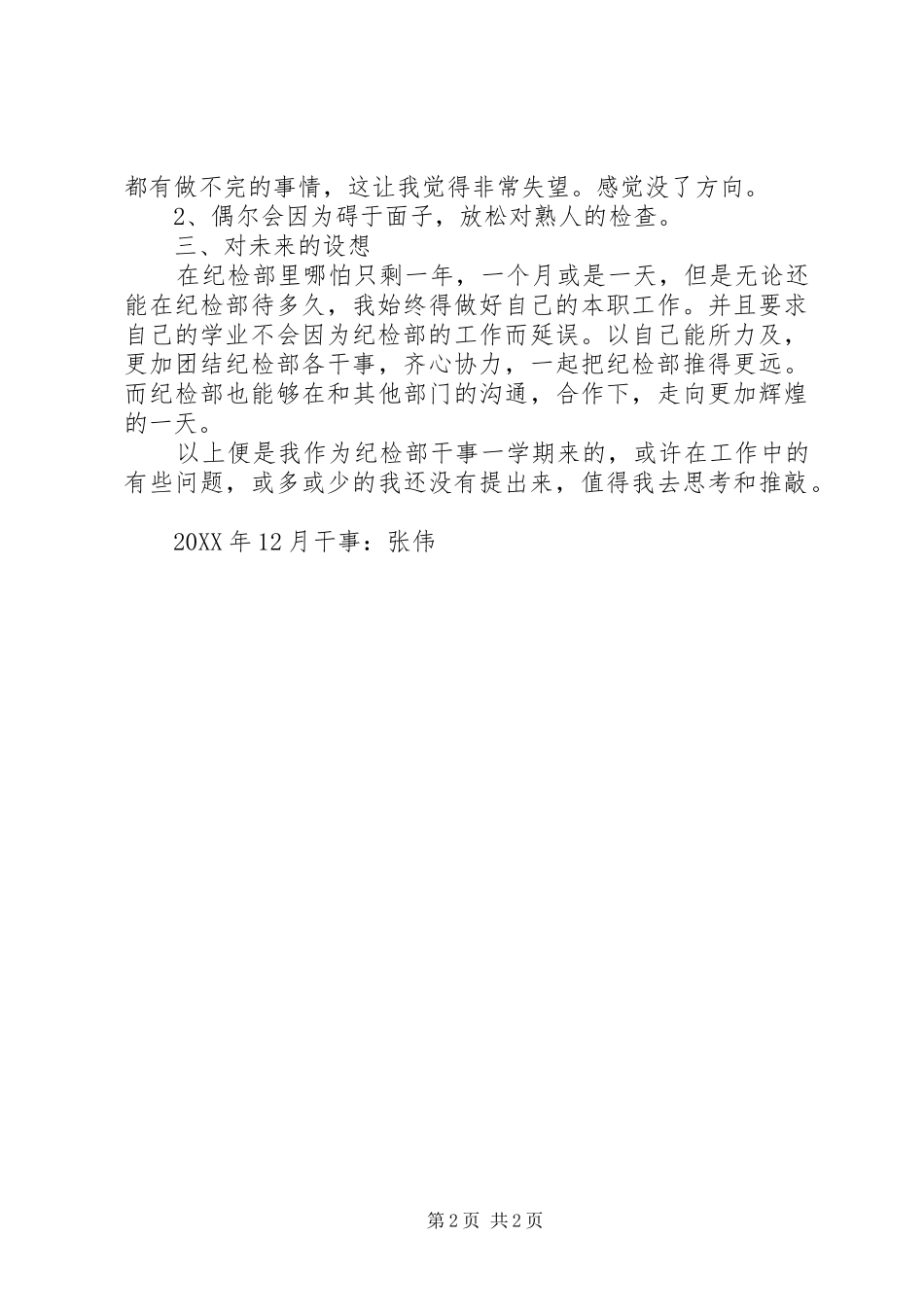 都有做不完的事情，这让我觉得非常失望。感觉没了方向。

2、偶尔会因为碍于面子，放松对熟人的检查。

三、对未来的设想

在纪检部里哪怕只剩一年，一个月或是一天，但是无论还能在纪检部待多久，我始终得做好自己的本职工作。并且要求自己的学业不会因为纪检部的工作而延误。以自己能所力及，更加团结纪检部各干事，齐心协力，一起把纪检部推得更远。而纪检部也能够在和其他部门的沟通，合作下，走向更加辉煌的一天。

以上便是我作为纪检部干事一学期来的，或许在工作中的有些问题，或多或少的我还没有提出来，值得我去思考和推敲。

20XX 年 12 月干事：张伟

第 2 页 共 2 页